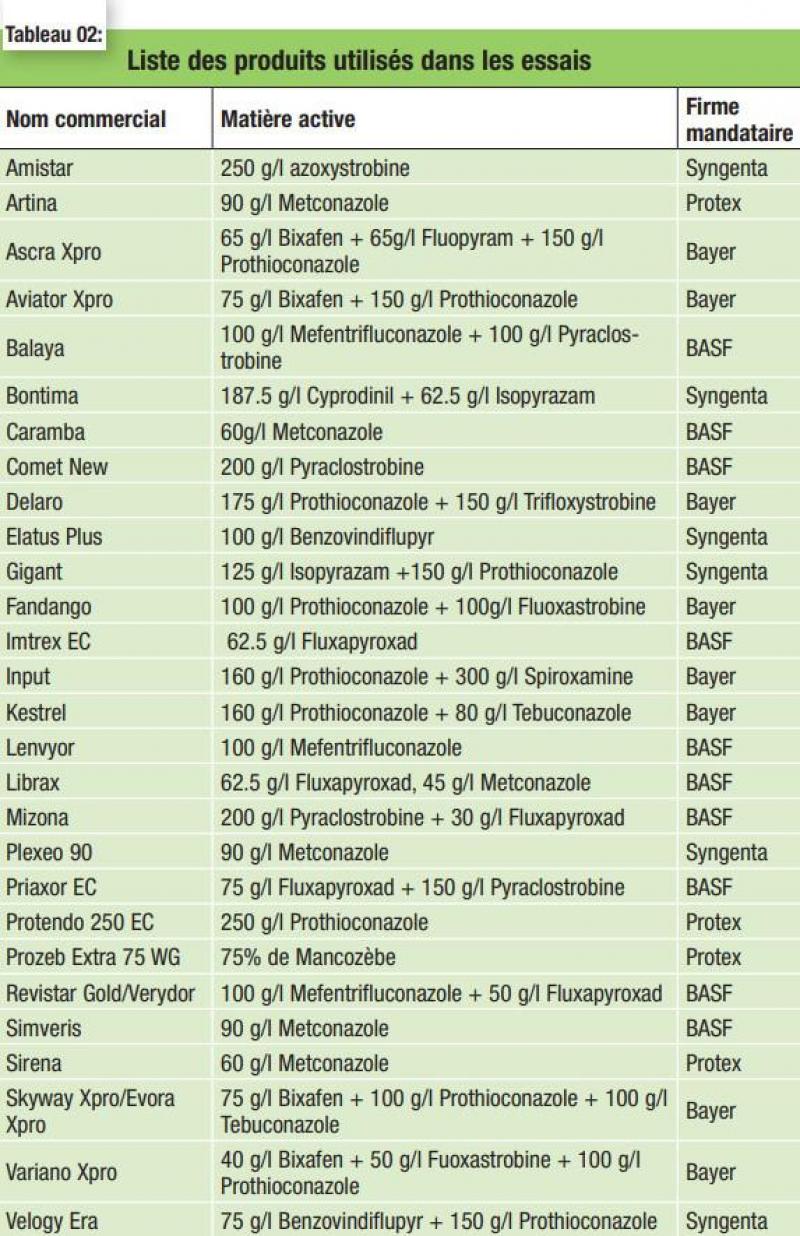 Tableau 02:
Liste des produits utilisés dans les essais

| Nom commercial | Matière active | Firme mandataire |
|---|---|---|
| Amistar | 250 g/l azoxystrobine | Syngenta |
| Artina | 90 g/l Metconazole | Protex |
| Ascra Xpro | 65 g/l Bixafen + 65g/l Fluopyram + 150 g/l Prothioconazole | Bayer |
| Aviator Xpro | 75 g/l Bixafen + 150 g/l Prothioconazole | Bayer |
| Balaya | 100 g/l Mefentrifluconazole + 100 g/l Pyraclostrobine | BASF |
| Bontima | 187.5 g/l Cyprodinil + 62.5 g/l Isopyrazam | Syngenta |
| Caramba | 60g/l Metconazole | BASF |
| Comet New | 200 g/l Pyraclostrobine | BASF |
| Delaro | 175 g/l Prothioconazole + 150 g/l Trifloxystrobine | Bayer |
| Elatus Plus | 100 g/l Benzovindiflupyr | Syngenta |
| Gigant | 125 g/l Isopyrazam +150 g/l Prothioconazole | Syngenta |
| Fandango | 100 g/l Prothioconazole + 100g/l Fluoxastrobine | Bayer |
| Imtrex EC | 62.5 g/l Fluxapyroxad | BASF |
| Input | 160 g/l Prothioconazole + 300 g/l Spiroxamine | Bayer |
| Kestrel | 160 g/l Prothioconazole + 80 g/l Tebuconazole | Bayer |
| Lenvyor | 100 g/l Mefentrifluconazole | BASF |
| Librax | 62.5 g/l Fluxapyroxad, 45 g/l Metconazole | BASF |
| Mizona | 200 g/l Pyraclostrobine + 30 g/l Fluxapyroxad | BASF |
| Plexeo 90 | 90 g/l Metconazole | Syngenta |
| Priaxor EC | 75 g/l Fluxapyroxad + 150 g/l Pyraclostrobine | BASF |
| Protendo 250 EC | 250 g/l Prothioconazole | Protex |
| Prozeb Extra 75 WG | 75% de Mancozèbe | Protex |
| Revistar Gold/Verydor | 100 g/l Mefentrifluconazole + 50 g/l Fluxapyroxad | BASF |
| Simveris | 90 g/l Metconazole | BASF |
| Sirena | 60 g/l Metconazole | Protex |
| Skyway Xpro/Evora Xpro | 75 g/l Bixafen + 100 g/l Prothioconazole + 100 g/l Tebuconazole | Bayer |
| Variano Xpro | 40 g/l Bixafen + 50 g/l Fuoxastrobine + 100 g/l Prothioconazole | Bayer |
| Velogy Era | 75 g/l Benzovindiflupyr + 150 g/l Prothioconazole | Syngenta |